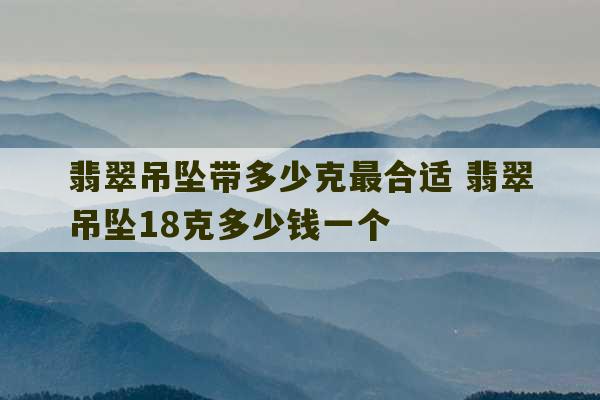 翡翠吊坠带多少克最合适 翡翠吊坠18克多少钱一个